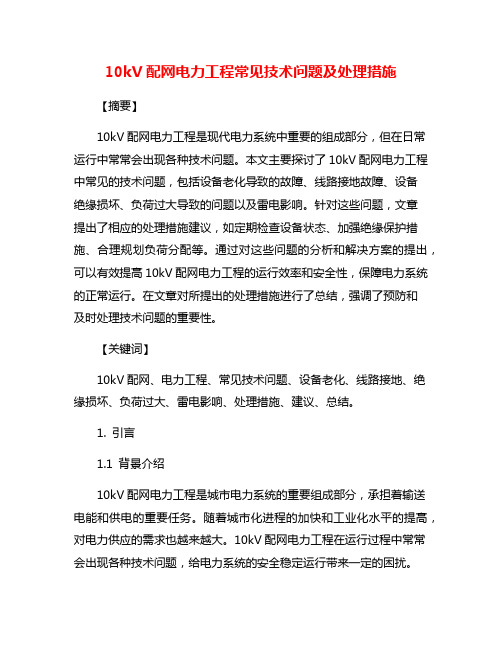 10kV 配网电力工程常见技术问题及处理措施

【摘要】

10kV 配网电力工程是现代电力系统中重要的组成部分，但在日常运行中常常会出现各种技术问题。本文主要探讨了 10kV 配网电力工程中常见的技术问题，包括设备老化导致的故障、线路接地故障、设备绝缘损坏、负荷过大导致的问题以及雷电影响。针对这些问题，文章提出了相应的处理措施建议，如定期检查设备状态、加强绝缘保护措施、合理规划负荷分配等。通过对这些问题的分析和解决方案的提出，可以有效提高 10kV 配网电力工程的运行效率和安全性，保障电力系统的正常运行。在文章对所提出的处理措施进行了总结，强调了预防和及时处理技术问题的重要性。

【关键词】

10kV 配网、电力工程、常见技术问题、设备老化、线路接地、绝缘损坏、负荷过大、雷电影响、处理措施、建议、总结。

1. 引言

1.1 背景介绍

10kV 配网电力工程是城市电力系统的重要组成部分，承担着输送电能和供电的重要任务。随着城市化进程的加快和工业化水平的提高，对电力供应的需求也越来越大。10kV 配网电力工程在运行过程中常常会出现各种技术问题，给电力系统的安全稳定运行带来一定的困扰。